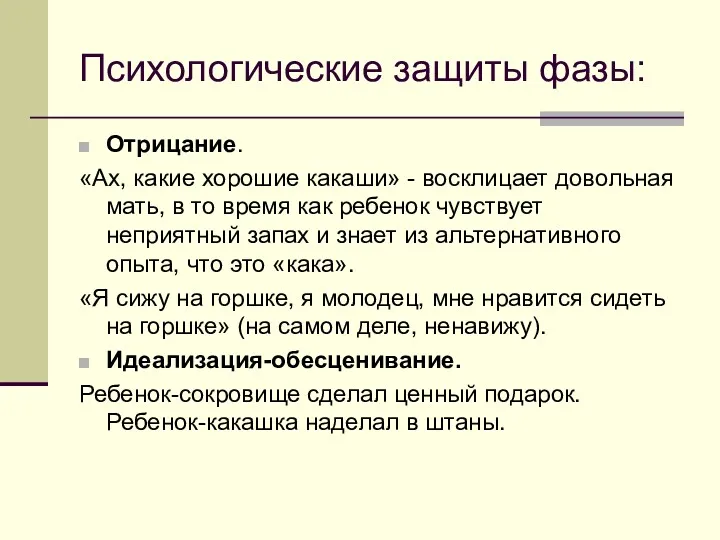 Психологические защиты фазы:

Отрицание.

«Ах, какие хорошие какаши» - восклицает довольная мать, в то время как ребенок чувствует неприятный запах и знает из альтернативного опыта, что это «кака».

«Я сижу на горшке, я молодец, мне нравится сидеть на горшке» (на самом деле, ненавижу).

Идеализация-обесценивание.

Ребенок-сокровище сделал ценный подарок. Ребенок-какашка наделал в штаны.